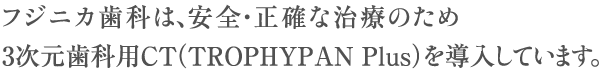 フジニカ歯科は、安全･正確な治療のため
3次元歯科用CT(TROPHYPAN Plus)を導入しています。